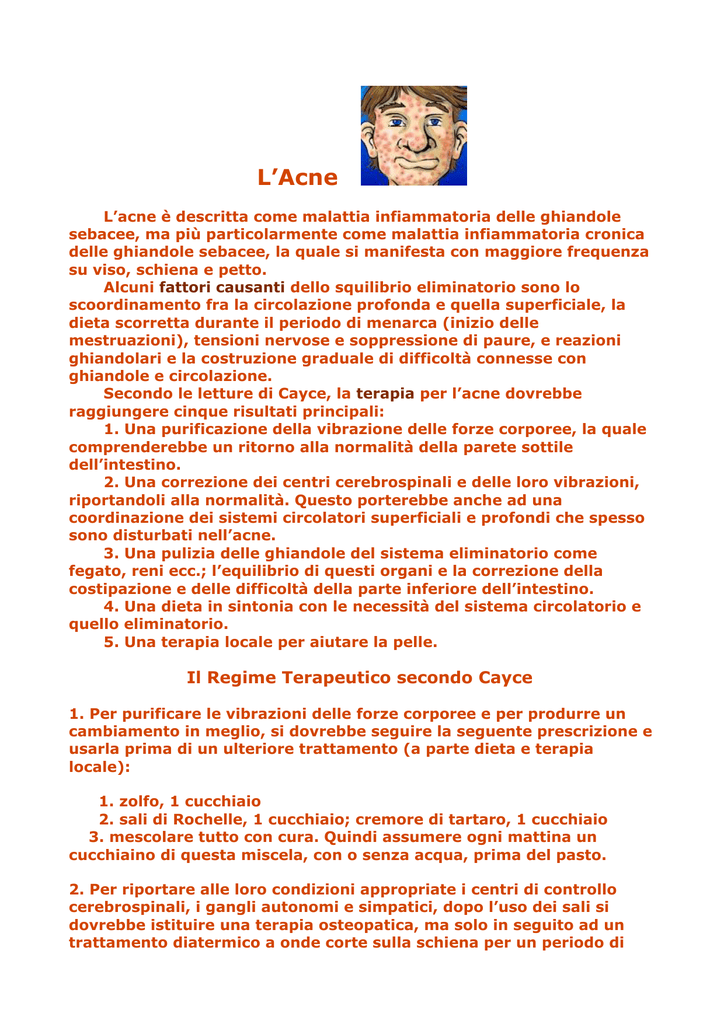 L’Acne

L’acne è descritta come malattia infiammatoria delle ghiandole sebacee, ma più particolarmente come malattia infiammatoria cronica delle ghiandole sebacee, la quale si manifesta con maggiore frequenza su viso, schiena e petto.

Alcuni fattori causanti dello squilibrio eliminatorio sono lo scoordinamento fra la circolazione profonda e quella superficiale, la dieta scorretta durante il periodo di menarca (inizio delle mestruazioni), tensioni nervose e soppressione di paure, e reazioni ghiandolari e la costruzione graduale di difficoltà connesse con ghiandole e circolazione.

Secondo le letture di Cayce, la terapia per l’acne dovrebbe raggiungere cinque risultati principali:

1. Una purificazione della vibrazione delle forze corporee, la quale comprenderebbe un ritorno alla normalità della parete sottile dell’intestino.

2. Una correzione dei centri cerebrospinali e delle loro vibrazioni, riportandoli alla normalità. Questo porterebbe anche ad una coordinazione dei sistemi circolatori superficiali e profondi che spesso sono disturbati nell’acne.

3. Una pulizia delle ghiandole del sistema eliminatorio come fegato, reni ecc.; l’equilibrio di questi organi e la correzione della costipazione e delle difficoltà della parte inferiore dell’intestino.

4. Una dieta in sintonia con le necessità del sistema circolatorio e quello eliminatorio.

5. Una terapia locale per aiutare la pelle.

Il Regime Terapeutico secondo Cayce

1. Per purificare le vibrazioni delle forze corporee e per produrre un cambiamento in meglio, si dovrebbe seguire la seguente prescrizione e usarla prima di un ulteriore trattamento (a parte dieta e terapia locale):

1. zolfo, 1 cucchiaio
2. sali di Rochelle, 1 cucchiaio; cremore di tartaro, 1 cucchiaio
3. mescolare tutto con cura. Quindi assumere ogni mattina un cucchiaino di questa miscela, con o senza acqua, prima del pasto.

2. Per riportare alle loro condizioni appropriate i centri di controllo cerebrospinali, i gangli autonomi e simpatici, dopo l’uso dei sali si dovrebbe istituire una terapia osteopatica, ma solo in seguito ad un trattamento diatermico a onde corte sulla schiena per un periodo di